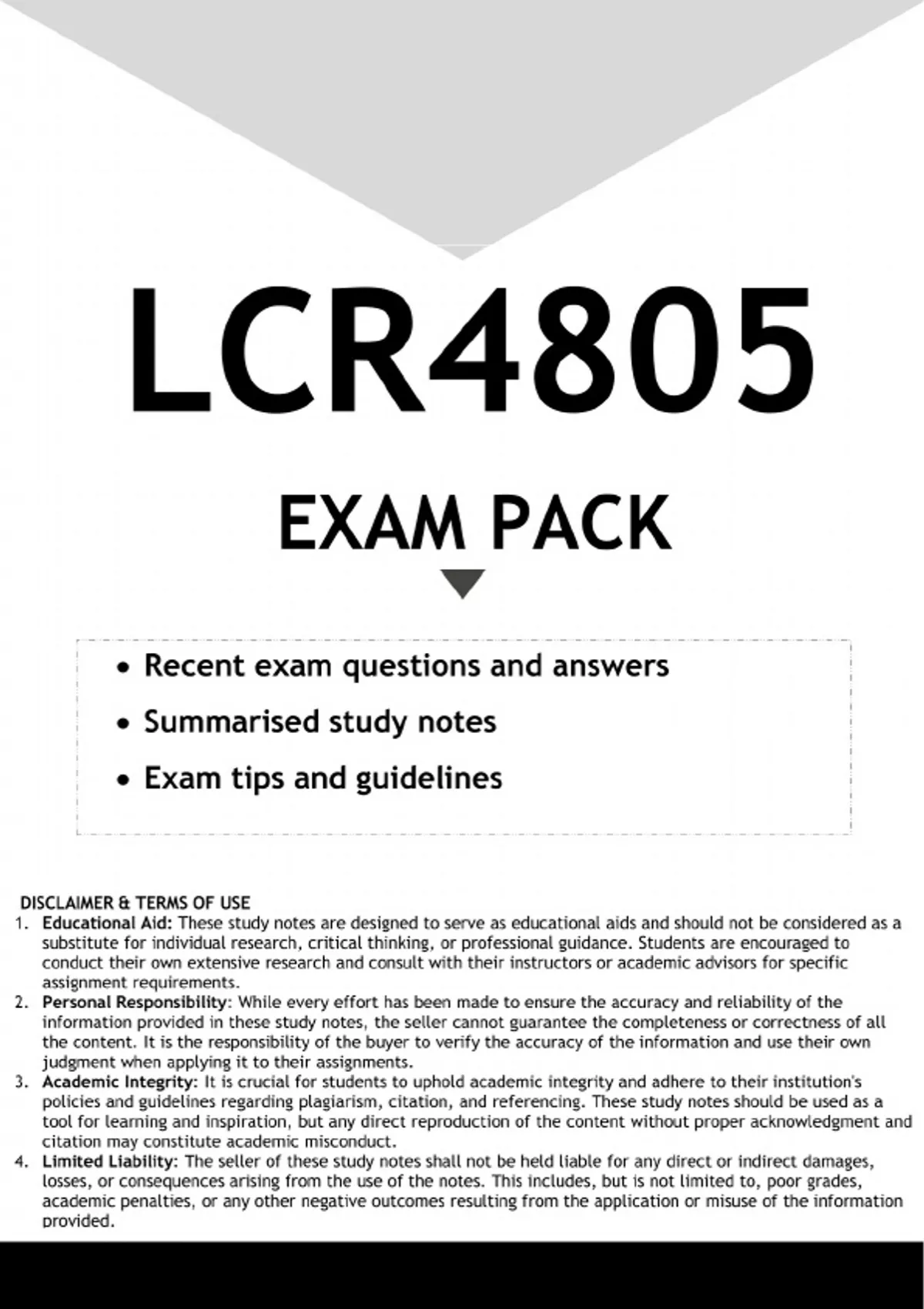 LCR4805

EXAM PACK

• Recent exam questions and answers
• Summarised study notes
• Exam tips and guidelines

DISCLAIMER & TERMS OF USE

1. Educational Aid: These study notes are designed to serve as educational aids and should not be considered as a substitute for individual research, critical thinking, or professional guidance. Students are encouraged to conduct their own extensive research and consult with their instructors or academic advisors for specific assignment requirements.
2. Personal Responsibility: While every effort has been made to ensure the accuracy and reliability of the information provided in these study notes, the seller cannot guarantee the completeness or correctness of all the content. It is the responsibility of the buyer to verify the accuracy of the information and use their own judgment when applying it to their assignments.
3. Academic Integrity: It is crucial for students to uphold academic integrity and adhere to their institution's policies and guidelines regarding plagiarism, citation, and referencing. These study notes should be used as a tool for learning and inspiration, but any direct reproduction of the content without proper acknowledgment and citation may constitute academic misconduct.
4. Limited Liability: The seller of these study notes shall not be held liable for any direct or indirect damages, losses, or consequences arising from the use of the notes. This includes, but is not limited to, poor grades, academic penalties, or any other negative outcomes resulting from the application or misuse of the information provided.